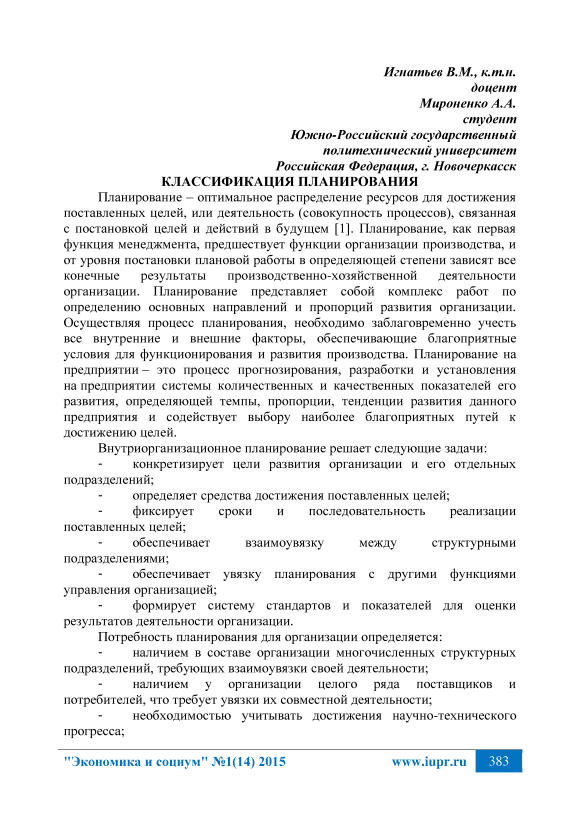 Игнатьев В.М., к.т.н.
доцент
Мироненко А.А.
студент
Южно-Российский государственный
политехнический университет
Российская Федерация, г. Новочеркасск

КЛАССИФИКАЦИЯ ПЛАНИРОВАНИЯ

Планирование – оптимальное распределение ресурсов для достижения поставленных целей, или деятельность (совокупность процессов), связанная с постановкой целей и действий в будущем [1]. Планирование, как первая функция менеджмента, предшествует функции организации производства, и от уровня постановки плановой работы в определяющей степени зависят все конечные результаты производственно-хозяйственной деятельности организации. Планирование представляет собой комплекс работ по определению основных направлений и пропорций развития организации. Осуществляя процесс планирования, необходимо заблаговременно учесть все внутренние и внешние факторы, обеспечивающие благоприятные условия для функционирования и развития производства. Планирование на предприятии – это процесс прогнозирования, разработки и установления на предприятии системы количественных и качественных показателей его развития, определяющей темпы, пропорции, тенденции развития данного предприятия и содействует выбору наиболее благоприятных путей к достижению целей.

Внутриорганизационное планирование решает следующие задачи:
- конкретизирует цели развития организации и его отдельных подразделений;
- определяет средства достижения поставленных целей;
- фиксирует сроки и последовательность реализации поставленных целей;
- обеспечивает взаимоувязку между структурными подразделениями;
- обеспечивает увязку планирования с другими функциями управления организацией;
- формирует систему стандартов и показателей для оценки результатов деятельности организации.

Потребность планирования для организации определяется:
- наличием в составе организации многочисленных структурных подразделений, требующих взаимоувязки своей деятельности;
- наличием у организации целого ряда поставщиков и потребителей, что требует увязки их совместной деятельности;
- необходимостью учитывать достижения научно-технического прогресса;

"Экономика и социум" №1(14) 2015 www.iupr.ru 383